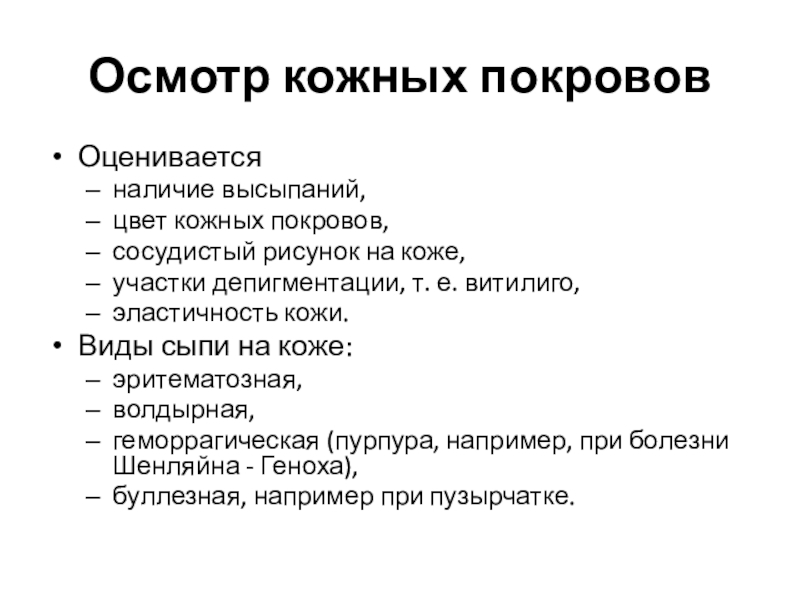 Осмотр кожных покровов

• Оценивается
– наличие высыпаний,
– цвет кожных покровов,
– сосудистый рисунок на коже,
– участки депигментации, т. е. витилиго,
– эластичность кожи.
• Виды сыпи на коже:
– эритематозная,
– волдырная,
– геморрагическая (пурпура, например, при болезни Шенляйна - Геноха),
– буллезная, например при пузырчатке.